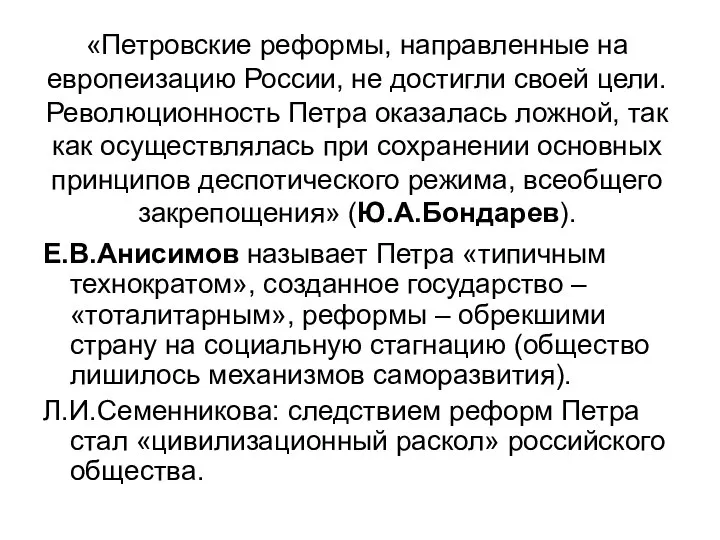 «Петровские реформы, направленные на европеизацию России, не достигли своей цели. Революционность Петра оказалась ложной, так как осуществлялась при сохранении основных принципов деспотического режима, всеобщего закрепощения» (Ю.А.Бондарев).

Е.В.Анисимов называет Петра «типичным технократом», созданное государство – «тоталитарным», реформы – обрекшими страну на социальную стагнацию (общество лишилось механизмов саморазвития).

Л.И.Семенникова: следствием реформ Петра стал «цивилизационный раскол» российского общества.